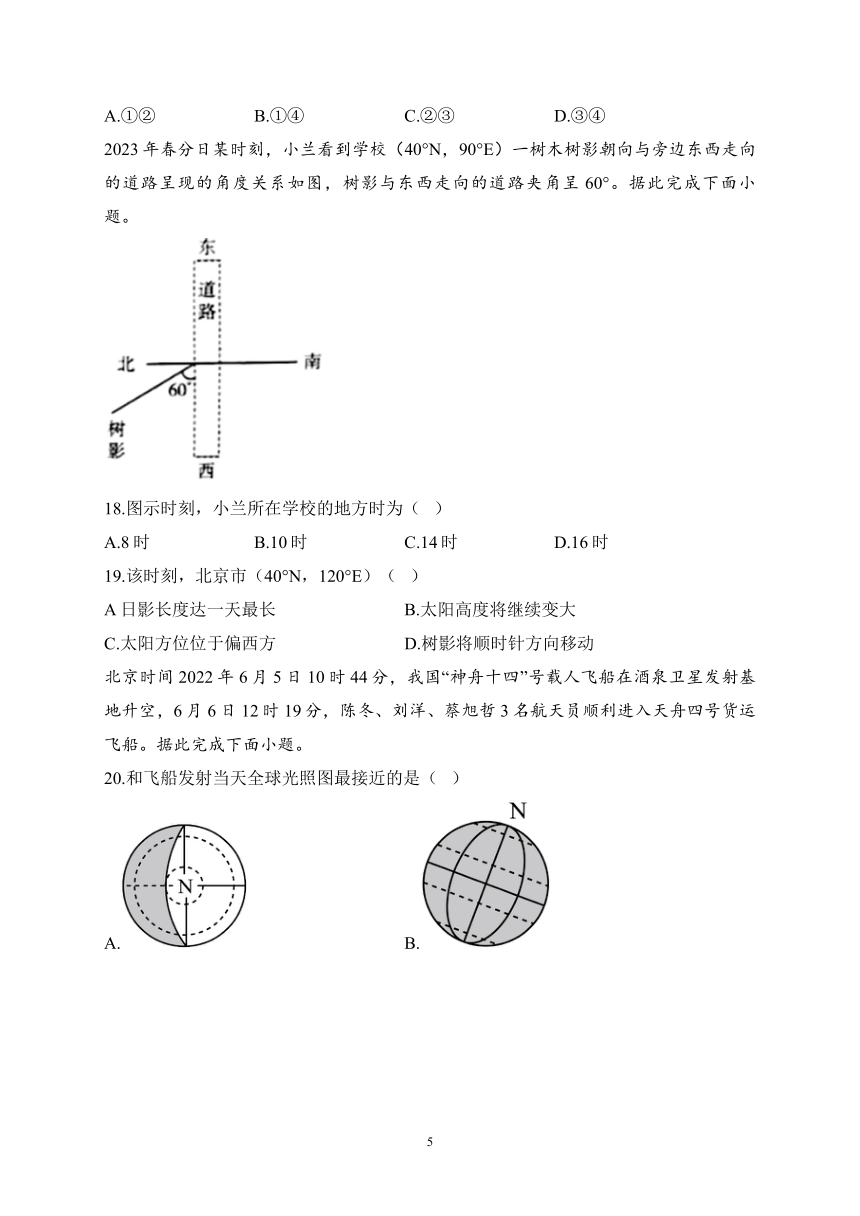 A.①② B.①④ C.②③ D.③④

2023 年春分日某时刻，小兰看到学校（40°N，90°E）一树木树影朝向与旁边东西走向的道路呈现的角度关系如图，树影与东西走向的道路夹角呈 60°。据此完成下面小题。

东
道路
北
南
60°
树影
西

18.图示时刻，小兰所在学校的地方时为（ ）

A.8 时 B.10 时 C.14 时 D.16 时

19.该时刻，北京市（40°N，120°E）（ ）

A 日影长度达一天最长 B.太阳高度将继续变大

C.太阳方位位于偏西方 D.树影将顺时针方向移动

北京时间 2022 年 6 月 5 日 10 时 44 分，我国“神舟十四”号载人飞船在酒泉卫星发射基地升空，6 月 6 日 12 时 19 分，陈冬、刘洋、蔡旭哲 3 名航天员顺利进入天舟四号货运飞船。据此完成下面小题。

20.和飞船发射当天全球光照图最接近的是（ ）

N
A.
N
B.

5